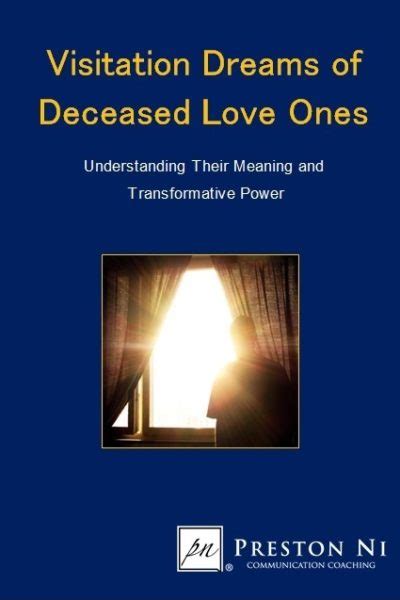 Visitation Dreams of Deceased Love Ones

Understanding Their Meaning and Transformative Power

pn ® PRESTON NI
COMMUNICATION COACHING